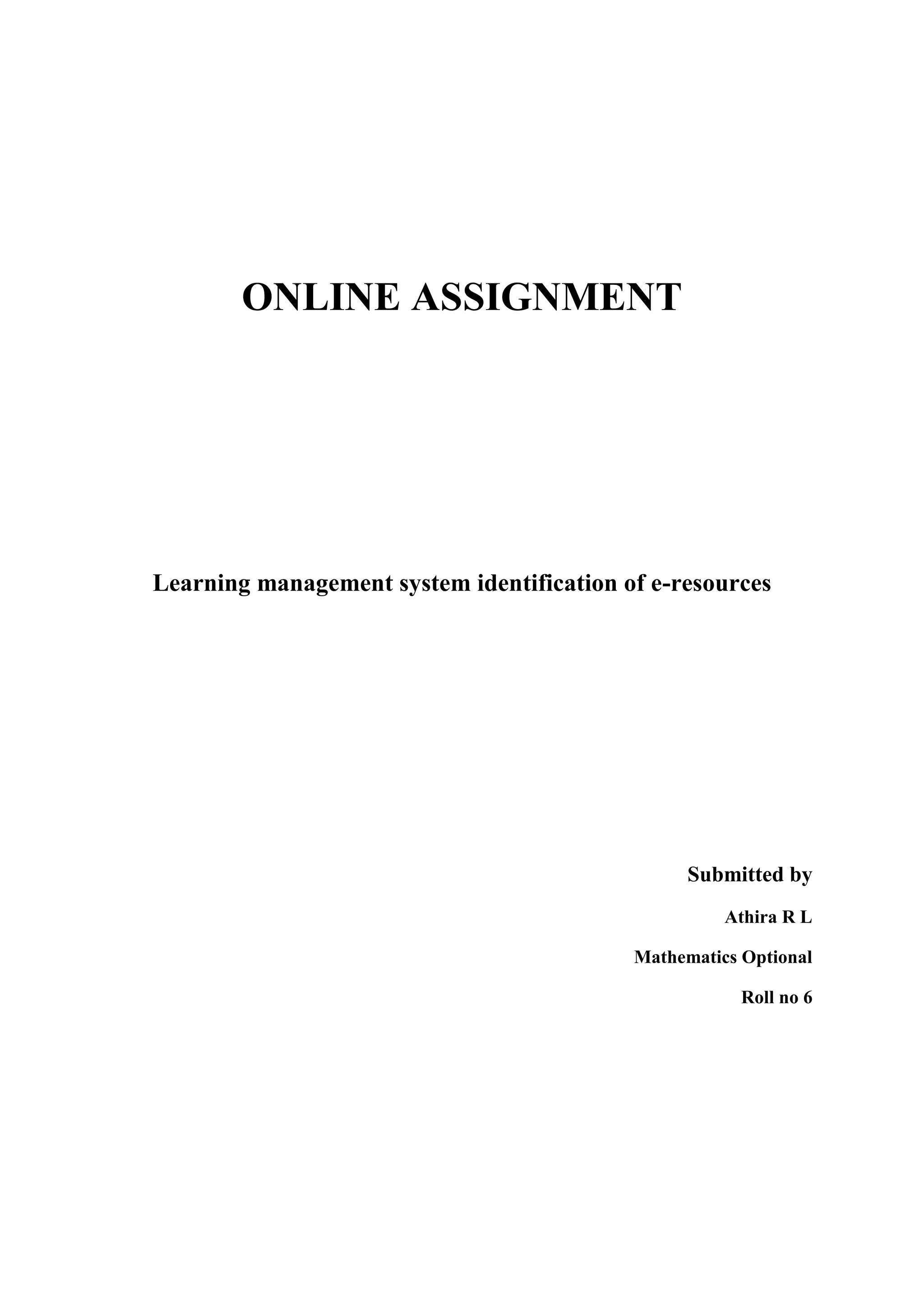 ONLINE ASSIGNMENT

Learning management system identification of e-resources

Submitted by

Athira R L

Mathematics Optional

Roll no 6